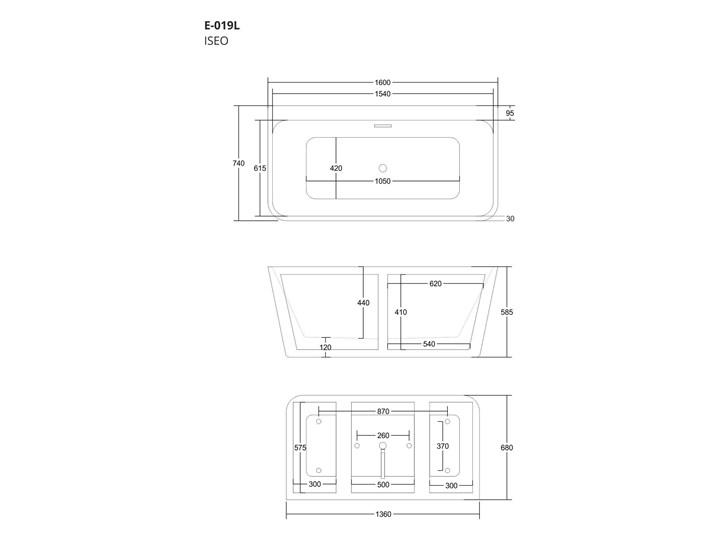 E-019L
ISEO

1600
1540
95
740
615
420
1050
30

440
620
410
585
120
540

870
260
575
370
680
300
500
300
1360